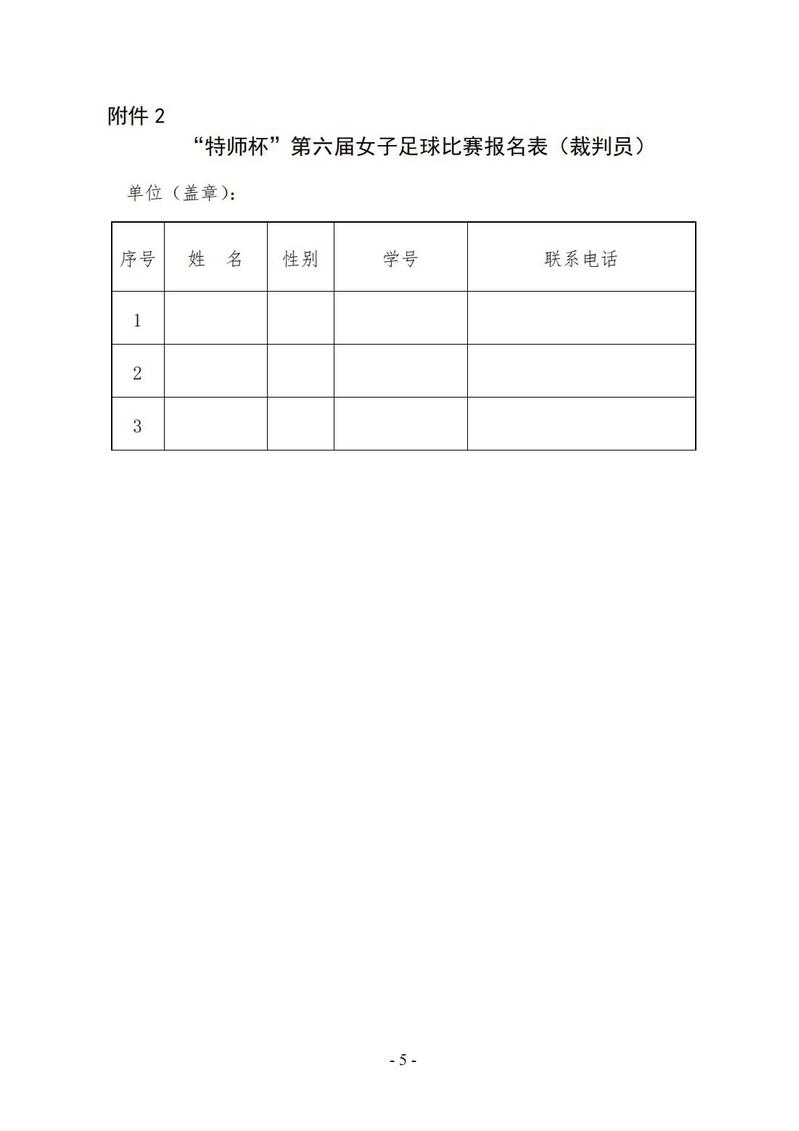 附件 2

“特师杯”第六届女子足球比赛报名表（裁判员）

单位（盖章）：

| 序号 | 姓　名 | 性别 | 学号 | 联系电话 |
|---|---|---|---|---|
| 1 | | | | |
| 2 | | | | |
| 3 | | | | |

- 5 -